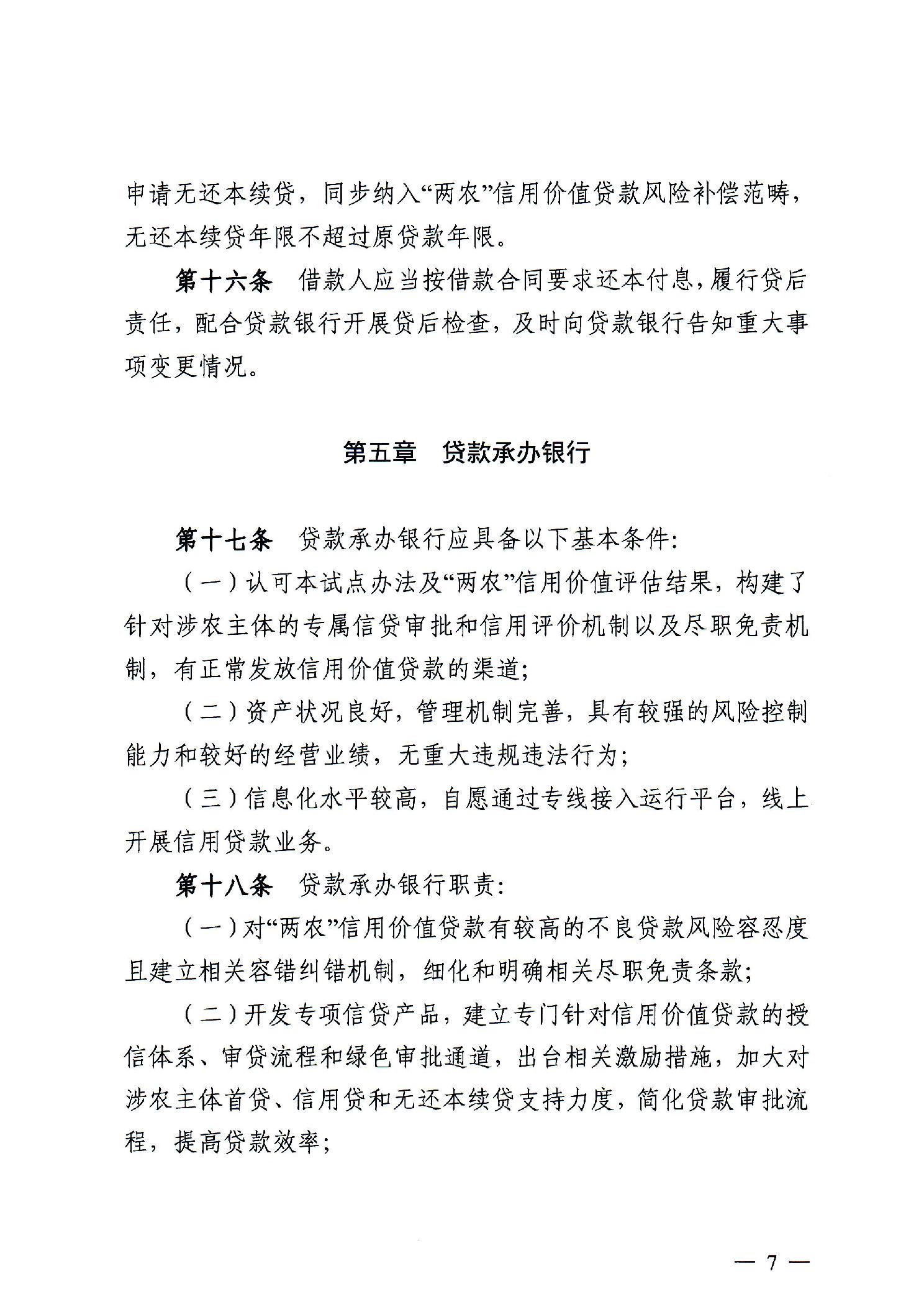 申请无还本续贷，同步纳入“两农”信用价值贷款风险补偿范畴，无还本续贷年限不超过原贷款年限。

第十六条　借款人应当按借款合同要求还本付息，履行贷后责任，配合贷款银行开展贷后检查，及时向贷款银行告知重大事项变更情况。

第五章　贷款承办银行

第十七条　贷款承办银行应具备以下基本条件：

（一）认可本试点办法及“两农”信用价值评估结果，构建了针对涉农主体的专属信贷审批和信用评价机制以及尽职免责机制，有正常发放信用价值贷款的渠道；

（二）资产状况良好，管理机制完善，具有较强的风险控制能力和较好的经营业绩，无重大违规违法行为；

（三）信息化水平较高，自愿通过专线接入运行平台，线上开展信用贷款业务。

第十八条　贷款承办银行职责：

（一）对“两农”信用价值贷款有较高的不良贷款风险容忍度且建立相关容错纠错机制，细化和明确相关尽职免责条款；

（二）开发专项信贷产品，建立专门针对信用价值贷款的授信体系、审贷流程和绿色审批通道，出台相关激励措施，加大对涉农主体首贷、信用贷和无还本续贷支持力度，简化贷款审批流程，提高贷款效率；

— 7 —